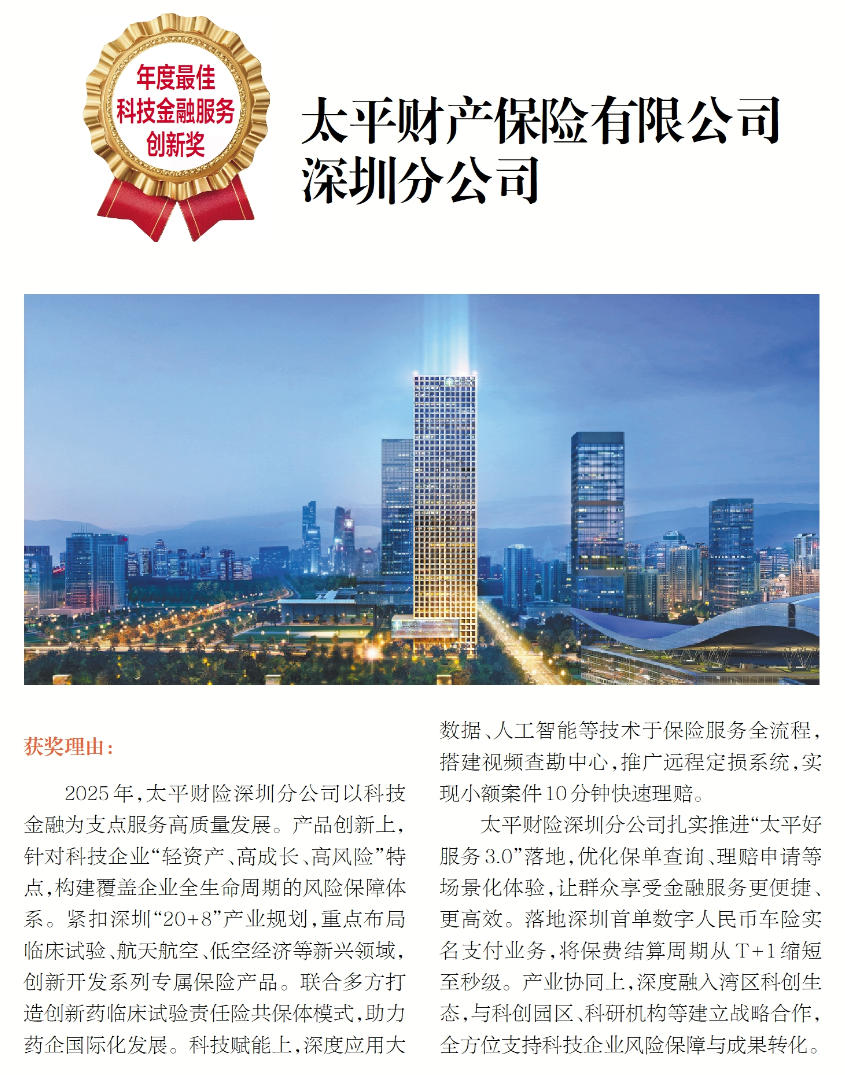 年度最佳
科技金融服务
创新奖

太平财产保险有限公司
深圳分公司

获奖理由：

2025年，太平财险深圳分公司以科技金融为支点服务高质量发展。产品创新上，针对科技企业“轻资产、高成长、高风险”特点，构建覆盖企业全生命周期的风险保障体系。紧扣深圳“20+8”产业规划，重点布局临床试验、航天航空、低空经济等新兴领域，创新开发系列专属保险产品。联合多方打造创新药临床试验责任险共保体模式，助力药企国际化发展。科技赋能上，深度应用大数据、人工智能等技术于保险服务全流程，搭建视频查勘中心，推广远程定损系统，实现小额案件10分钟快速理赔。

太平财险深圳分公司扎实推进“太平好服务3.0”落地，优化保单查询、理赔申请等场景化体验，让群众享受金融服务更便捷、更高效。落地深圳首单数字人民币车险实名支付业务，将保费结算周期从T+1缩短至秒级。产业协同上，深度融入湾区科创生态，与科创园区、科研机构等建立战略合作，全方位支持科技企业风险保障与成果转化。